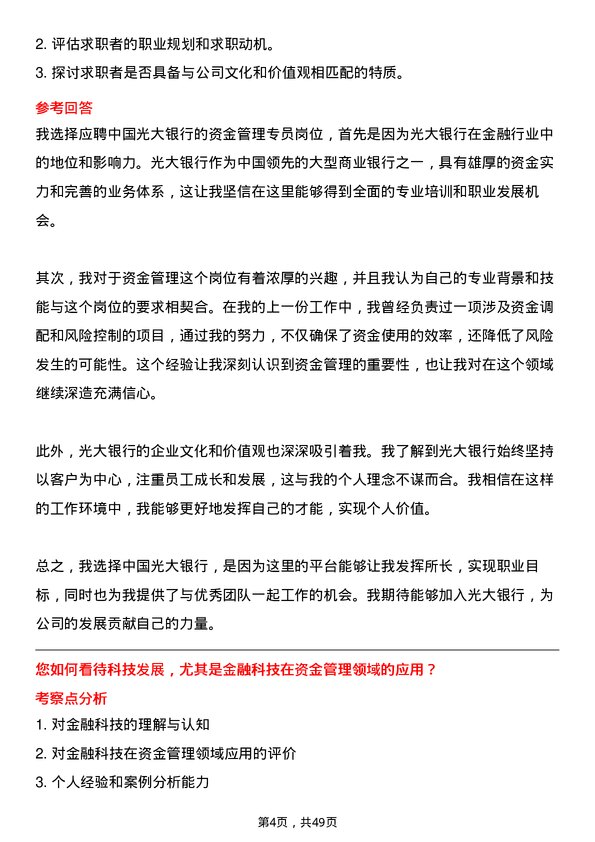 2. 评估求职者的职业规划和求职动机。
3. 探讨求职者是否具备与公司文化和价值观相匹配的特质。

参考回答
我选择应聘中国光大银行的资金管理专员岗位，首先是因为光大银行在金融行业中的地位和影响力。光大银行作为中国领先的大型商业银行之一，具有雄厚的资金实力和完善的业务体系，这让我坚信在这里能够得到全面的专业培训和职业发展机会。

其次，我对于资金管理这个岗位有着浓厚的兴趣，并且我认为自己的专业背景和技能与这个岗位的要求相契合。在我的上一份工作中，我曾经负责过一项涉及资金调配和风险控制的项目，通过我的努力，不仅确保了资金使用的效率，还降低了风险发生的可能性。这个经验让我深刻认识到资金管理的重要性，也让我对在这个领域继续深造充满信心。

此外，光大银行的企业文化和价值观也深深吸引着我。我了解到光大银行始终坚持以客户为中心，注重员工成长和发展，这与我的个人理念不谋而合。我相信在这样的工作环境中，我能够更好地发挥自己的才能，实现个人价值。

总之，我选择中国光大银行，是因为这里的平台能够让我发挥所长，实现职业目标，同时也为我提供了与优秀团队一起工作的机会。我期待能够加入光大银行，为公司的发展贡献自己的力量。

您如何看待科技发展，尤其是金融科技在资金管理领域的应用？
考察点分析
1. 对金融科技的理解与认知
2. 对金融科技在资金管理领域应用的评价
3. 个人经验和案例分析能力

第4页，共49页